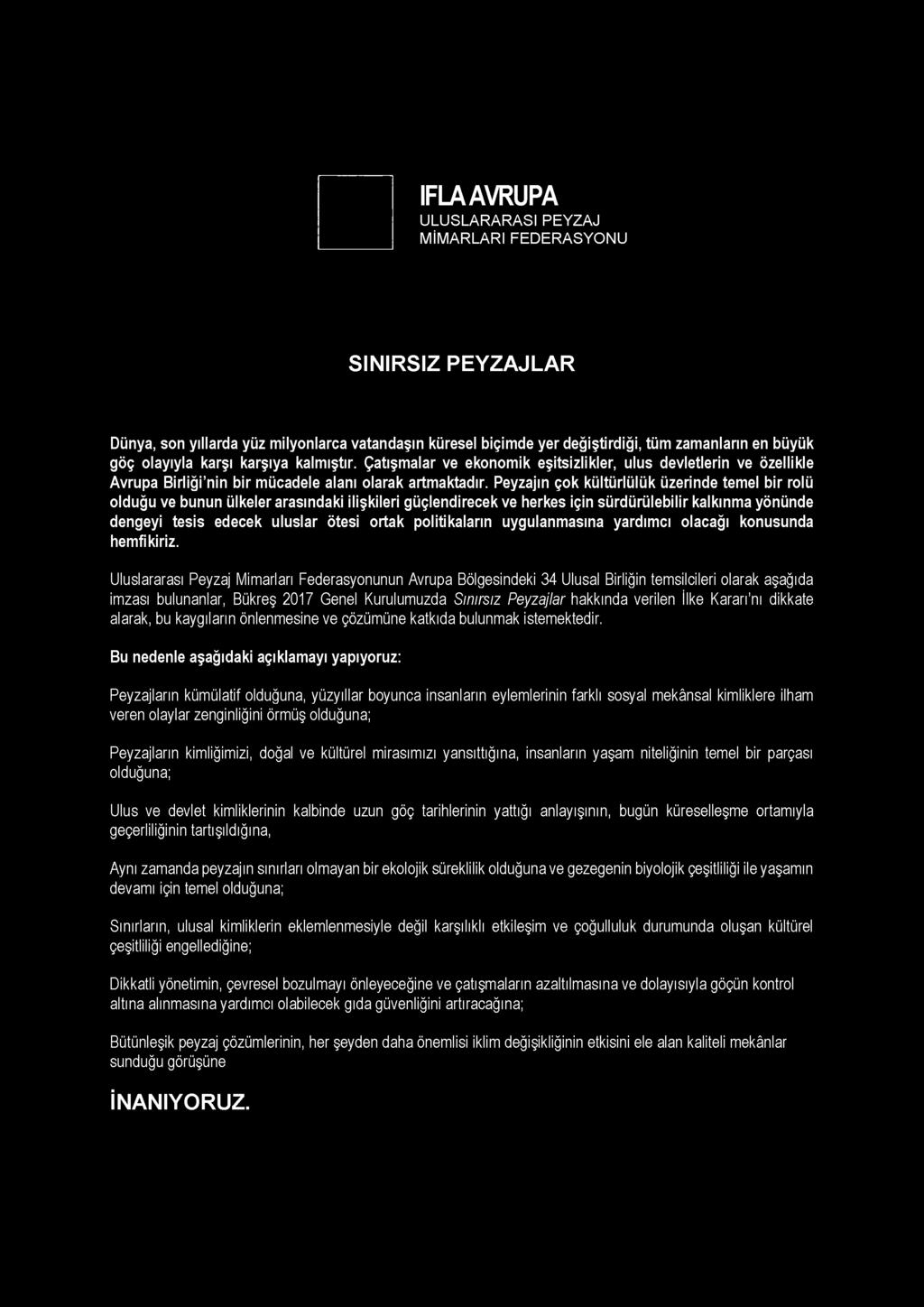 IFLA AVRUPA
ULUSLARARASI PEYZAJ
MİMARLARI FEDERASYONU

SINIRSIZ PEYZAJLAR

Dünya, son yıllarda yüz milyonlarca vatandaşın küresel biçimde yer değiştirdiği, tüm zamanların en büyük göç olayıyla karşı karşıya kalmıştır. Çatışmalar ve ekonomik eşitsizlikler, ulus devletlerin ve özellikle Avrupa Birliği'nin bir mücadele alanı olarak artmaktadır. Peyzajın çok kültürlülük üzerinde temel bir rolü olduğu ve bunun ülkeler arasındaki ilişkileri güçlendirecek ve herkes için sürdürülebilir kalkınma yönünde dengeyi tesis edecek uluslar ötesi ortak politikaların uygulanmasına yardımcı olacağı konusunda hemfikiriz.

Uluslararası Peyzaj Mimarları Federasyonunun Avrupa Bölgesindeki 34 Ulusal Birliğin temsilcileri olarak aşağıda imzası bulunanlar, Bükreş 2017 Genel Kurulumuzda Sınırsız Peyzajlar hakkında verilen İlke Kararı'nı dikkate alarak, bu kaygıların önlenmesine ve çözümüne katkıda bulunmak istemektedir.

Bu nedenle aşağıdaki açıklamayı yapıyoruz:

Peyzajların kümülatif olduğuna, yüzyıllar boyunca insanların eylemlerinin farklı sosyal mekânsal kimliklere ilham veren olaylar zenginliğini örmüş olduğuna;

Peyzajların kimliğimizi, doğal ve kültürel mirasımızı yansıttığına, insanların yaşam niteliğinin temel bir parçası olduğuna;

Ulus ve devlet kimliklerinin kalbinde uzun göç tarihlerinin yattığı anlayışının, bugün küreselleşme ortamıyla geçerliliğinin tartışıldığına,

Aynı zamanda peyzajın sınırları olmayan bir ekolojik süreklilik olduğuna ve gezegenin biyolojik çeşitliliği ile yaşamın devamı için temel olduğuna;

Sınırların, ulusal kimliklerin eklemlenmesiyle değil karşılıklı etkileşim ve çoğulluluk durumunda oluşan kültürel çeşitliliği engellediğine;

Dikkatli yönetimin, çevresel bozulmayı önleyeceğine ve çatışmaların azaltılmasına ve dolayısıyla göçün kontrol altına alınmasına yardımcı olabilecek gıda güvenliğini artıracağına;

Bütünleşik peyzaj çözümlerinin, her şeyden daha önemlisi iklim değişikliğinin etkisini ele alan kaliteli mekânlar sunduğu görüşüne

İNANIYORUZ.